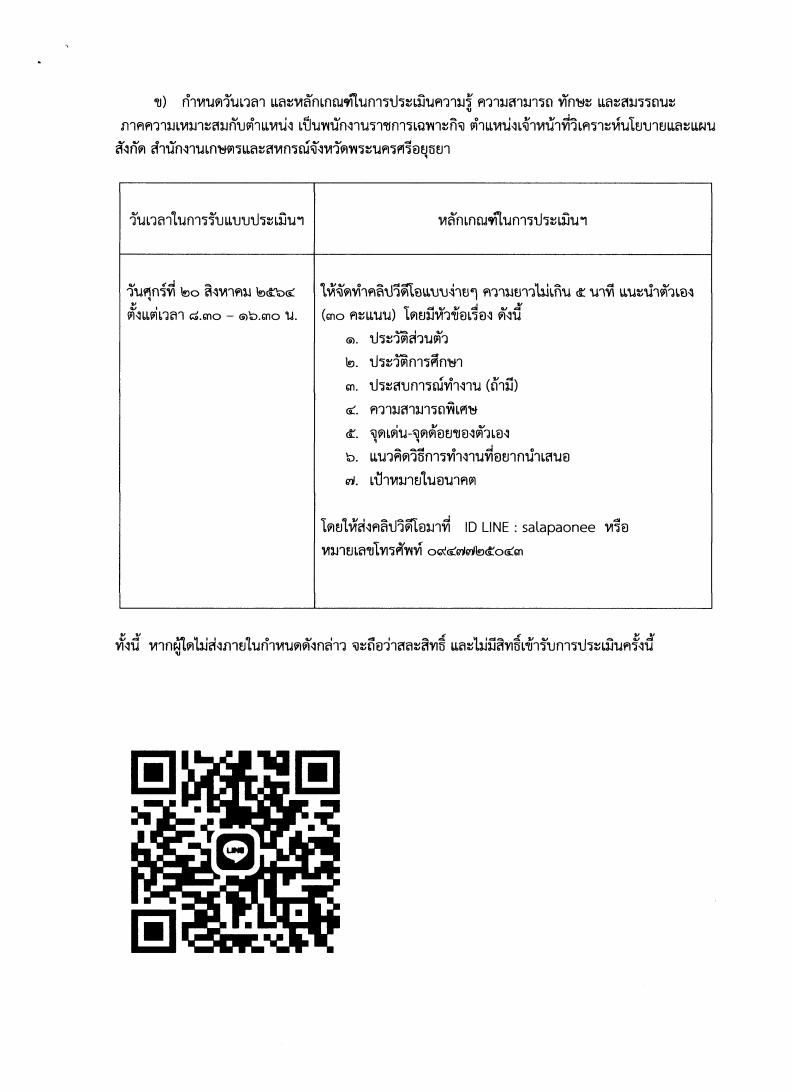 ข) กำหนดวันเวลา และหลักเกณฑ์ในการประเมินความรู้ ความสามารถ ทักษะ และสมรรถนะ ภาคความเหมาะสมกับตำแหน่ง เป็นพนักงานราชการเฉพาะกิจ ตำแหน่งเจ้าหน้าที่วิเคราะห์นโยบายและแผน สังกัด สำนักงานเกษตรและสหกรณ์จังหวัดพระนครศรีอยุธยา

| วันเวลาในการรับแบบประเมินฯ | หลักเกณฑ์ในการประเมินฯ |
|---|---|
| วันศุกร์ที่ ๒๐ สิงหาคม ๒๕๖๔ ตั้งแต่เวลา ๘.๓๐ – ๑๖.๓๐ น. | ให้จัดทำคลิปวีดีโอแบบง่ายๆ ความยาวไม่เกิน ๕ นาที แนะนำตัวเอง (๓๐ คะแนน) โดยมีหัวข้อเรื่อง ดังนี้ ๑. ประวัติส่วนตัว ๒. ประวัติการศึกษา ๓. ประสบการณ์ทำงาน (ถ้ามี) ๔. ความสามารถพิเศษ ๕. จุดเด่น-จุดด้อยของตัวเอง ๖. แนวคิดวิธีการทำงานที่อยากนำเสนอ ๗. เป้าหมายในอนาคต โดยให้ส่งคลิปวีดีโอมาที่ ID LINE : salapaonee หรือ หมายเลขโทรศัพท์ ๐๙๔๗๗๒๕๐๔๓ |

ทั้งนี้ หากผู้ใดไม่ส่งภายในกำหนดดังกล่าว จะถือว่าสละสิทธิ์ และไม่มีสิทธิ์เข้ารับการประเมินครั้งนี้

LINE